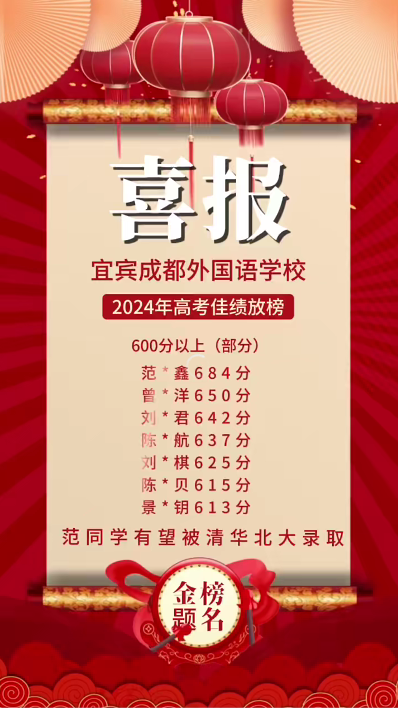 喜报

宜宾成都外国语学校

2024年高考佳绩放榜

600分以上（部分）

范*鑫684分
曾*洋650分
刘*君642分
陈*航637分
刘*棋625分
陈*贝615分
景*钥613分

范同学有望被清华北大录取

金榜题名